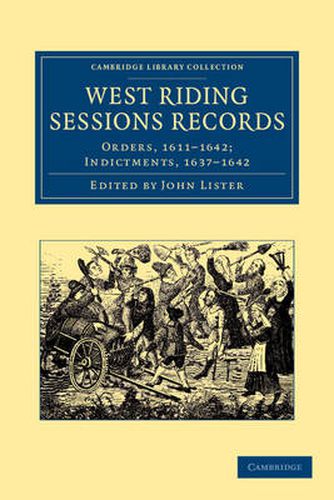 CAMBRIDGE LIBRARY COLLECTION

WEST RIDING SESSIONS RECORDS

ORDERS, 1611–1642; INDICTMENTS, 1637–1642

EDITED BY JOHN LISTER

CAMBRIDGE